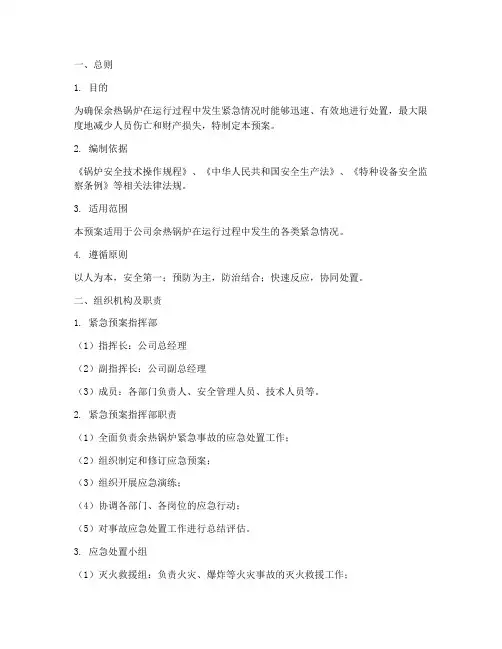 一、总则

1. 目的

为确保余热锅炉在运行过程中发生紧急情况时能够迅速、有效地进行处置，最大限度地减少人员伤亡和财产损失，特制定本预案。

2. 编制依据

《锅炉安全技术操作规程》、《中华人民共和国安全生产法》、《特种设备安全监察条例》等相关法律法规。

3. 适用范围

本预案适用于公司余热锅炉在运行过程中发生的各类紧急情况。

4. 遵循原则

以人为本，安全第一；预防为主，防治结合；快速反应，协同处置。

二、组织机构及职责

1. 紧急预案指挥部

（1）指挥长：公司总经理

（2）副指挥长：公司副总经理

（3）成员：各部门负责人、安全管理人员、技术人员等。

2. 紧急预案指挥部职责

（1）全面负责余热锅炉紧急事故的应急处置工作；

（2）组织制定和修订应急预案；

（3）组织开展应急演练；

（4）协调各部门、各岗位的应急行动；

（5）对事故应急处置工作进行总结评估。

3. 应急处置小组

（1）灭火救援组：负责火灾、爆炸等火灾事故的灭火救援工作；